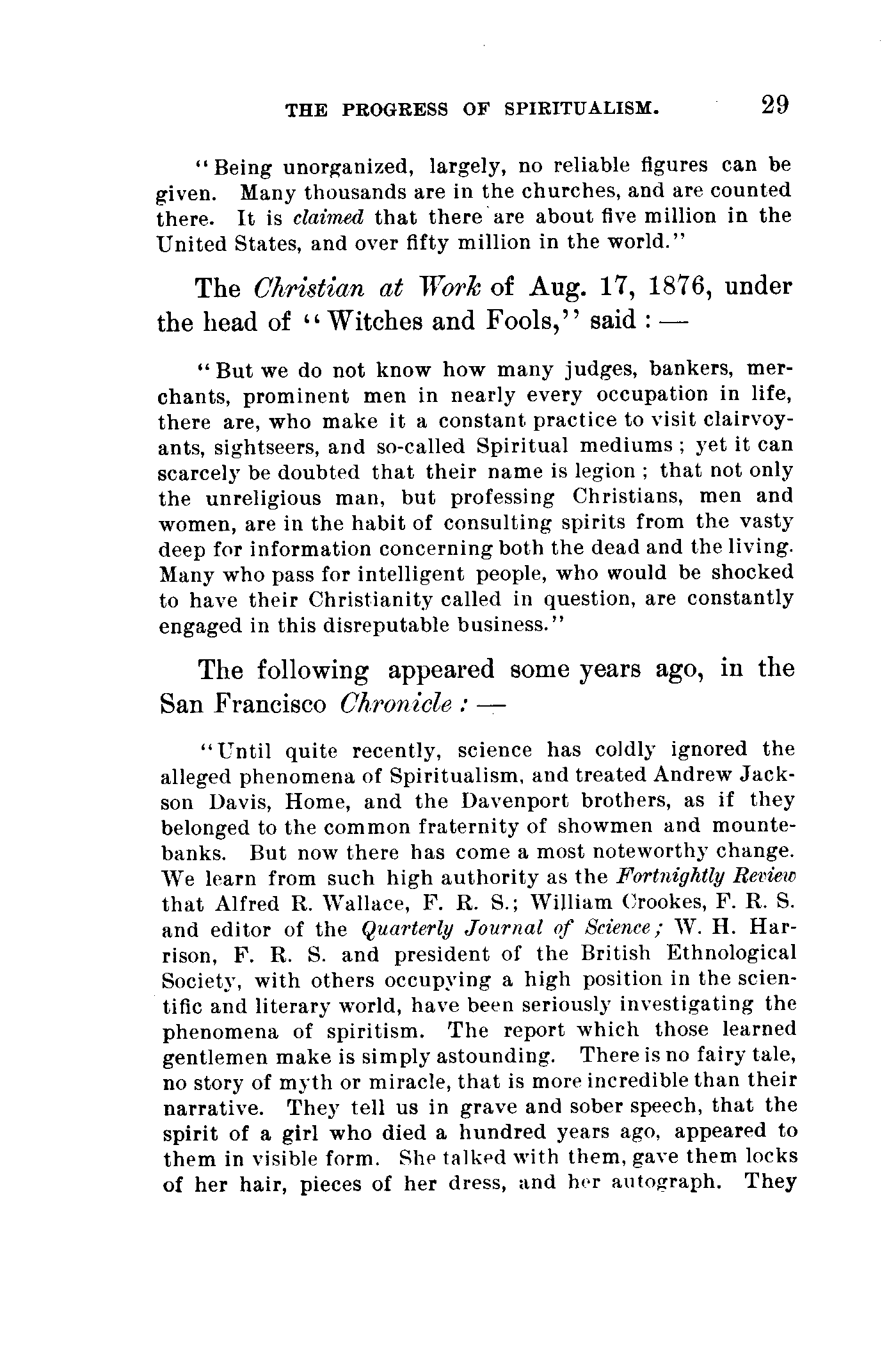 THE PROGRESS OF SPIRITUALISM. 29

"Being unorganized, largely, no reliable figures can be given. Many thousands are in the churches, and are counted there. It is claimed that there are about five million in the United States, and over fifty million in the world."

The Christian at Work of Aug. 17, 1876, under the head of "Witches and Fools," said: —

"But we do not know how many judges, bankers, merchants, prominent men in nearly every occupation in life, there are, who make it a constant practice to visit clairvoyants, sightseers, and so-called Spiritual mediums; yet it can scarcely be doubted that their name is legion; that not only the unreligious man, but professing Christians, men and women, are in the habit of consulting spirits from the vasty deep for information concerning both the dead and the living. Many who pass for intelligent people, who would be shocked to have their Christianity called in question, are constantly engaged in this disreputable business."

The following appeared some years ago, in the San Francisco Chronicle: —

"Until quite recently, science has coldly ignored the alleged phenomena of Spiritualism, and treated Andrew Jackson Davis, Home, and the Davenport brothers, as if they belonged to the common fraternity of showmen and mountebanks. But now there has come a most noteworthy change. We learn from such high authority as the Fortnightly Review that Alfred R. Wallace, F. R. S.; William Crookes, F. R. S. and editor of the Quarterly Journal of Science; W. H. Harrison, F. R. S. and president of the British Ethnological Society, with others occupying a high position in the scientific and literary world, have been seriously investigating the phenomena of spiritism. The report which those learned gentlemen make is simply astounding. There is no fairy tale, no story of myth or miracle, that is more incredible than their narrative. They tell us in grave and sober speech, that the spirit of a girl who died a hundred years ago, appeared to them in visible form. She talked with them, gave them locks of her hair, pieces of her dress, and her autograph. They